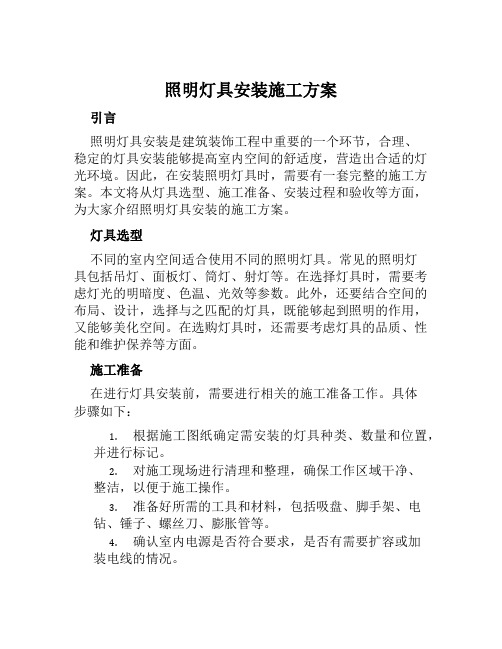 照明灯具安装施工方案

引言

照明灯具安装是建筑装饰工程中重要的一个环节，合理、稳定的灯具安装能够提高室内空间的舒适度，营造出合适的灯光环境。因此，在安装照明灯具时，需要有一套完整的施工方案。本文将从灯具选型、施工准备、安装过程和验收等方面，为大家介绍照明灯具安装的施工方案。

灯具选型

不同的室内空间适合使用不同的照明灯具。常见的照明灯具包括吊灯、面板灯、筒灯、射灯等。在选择灯具时，需要考虑灯光的明暗度、色温、光效等参数。此外，还要结合空间的布局、设计，选择与之匹配的灯具，既能够起到照明的作用，又能够美化空间。在选购灯具时，还需要考虑灯具的品质、性能和维护保养等方面。

施工准备

在进行灯具安装前，需要进行相关的施工准备工作。具体步骤如下：

1. 根据施工图纸确定需安装的灯具种类、数量和位置，并进行标记。

2. 对施工现场进行清理和整理，确保工作区域干净、整洁，以便于施工操作。

3. 准备好所需的工具和材料，包括吸盘、脚手架、电钻、锤子、螺丝刀、膨胀管等。

4. 确认室内电源是否符合要求，是否有需要扩容或加装电线的情况。